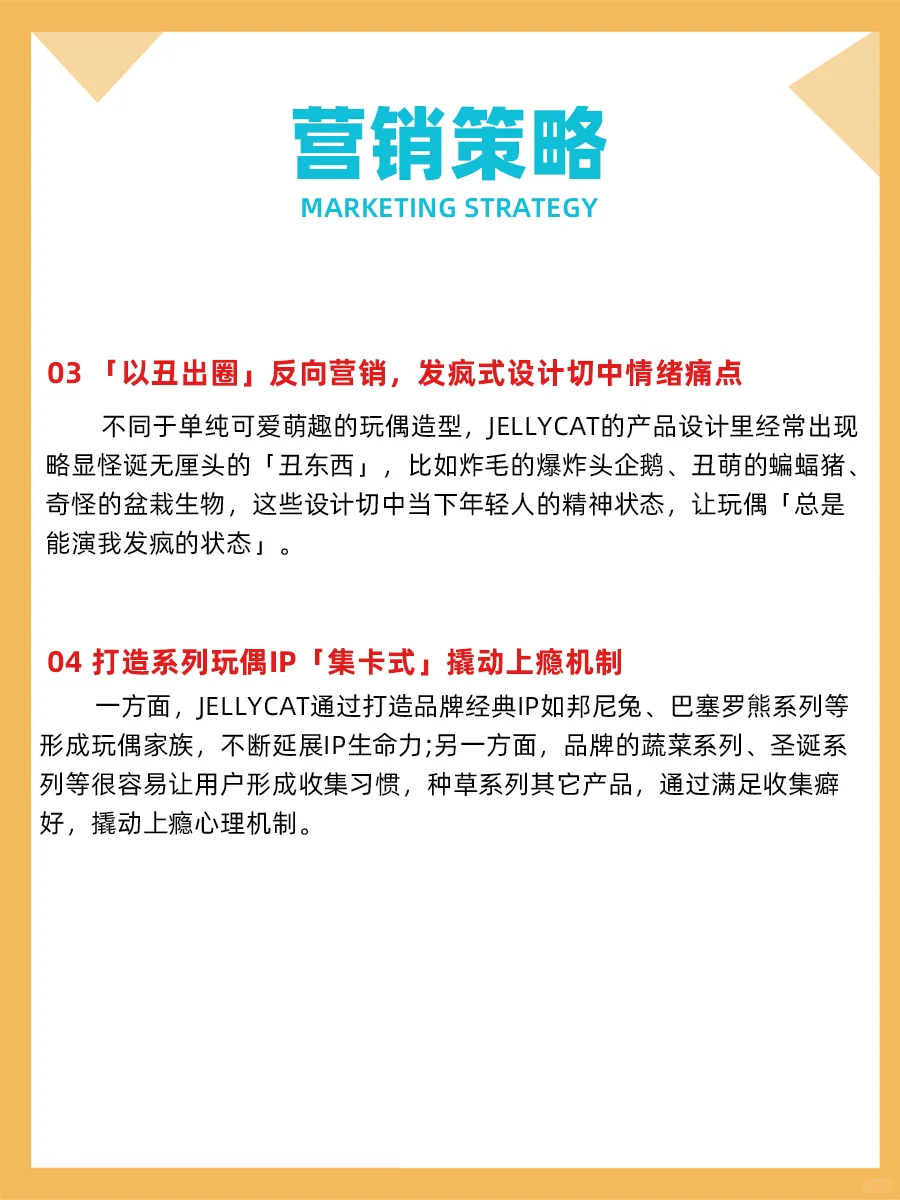 营销策略
MARKETING STRATEGY

03 「以丑出圈」反向营销，发疯式设计切中情绪痛点

不同于单纯可爱萌趣的玩偶造型，JELLYCAT的产品设计里经常出现略显怪诞无厘头的「丑东西」，比如炸毛的爆炸头企鹅、丑萌的蝙蝠猪、奇怪的盆栽生物，这些设计切中当下年轻人的精神状态，让玩偶「总是能演我发疯的状态」。

04 打造系列玩偶IP「集卡式」撬动上瘾机制

一方面，JELLYCAT通过打造品牌经典IP如邦尼兔、巴塞罗熊系列等形成玩偶家族，不断延展IP生命力;另一方面，品牌的蔬菜系列、圣诞系列等很容易让用户形成收集习惯，种草系列其它产品，通过满足收集癖好，撬动上瘾心理机制。